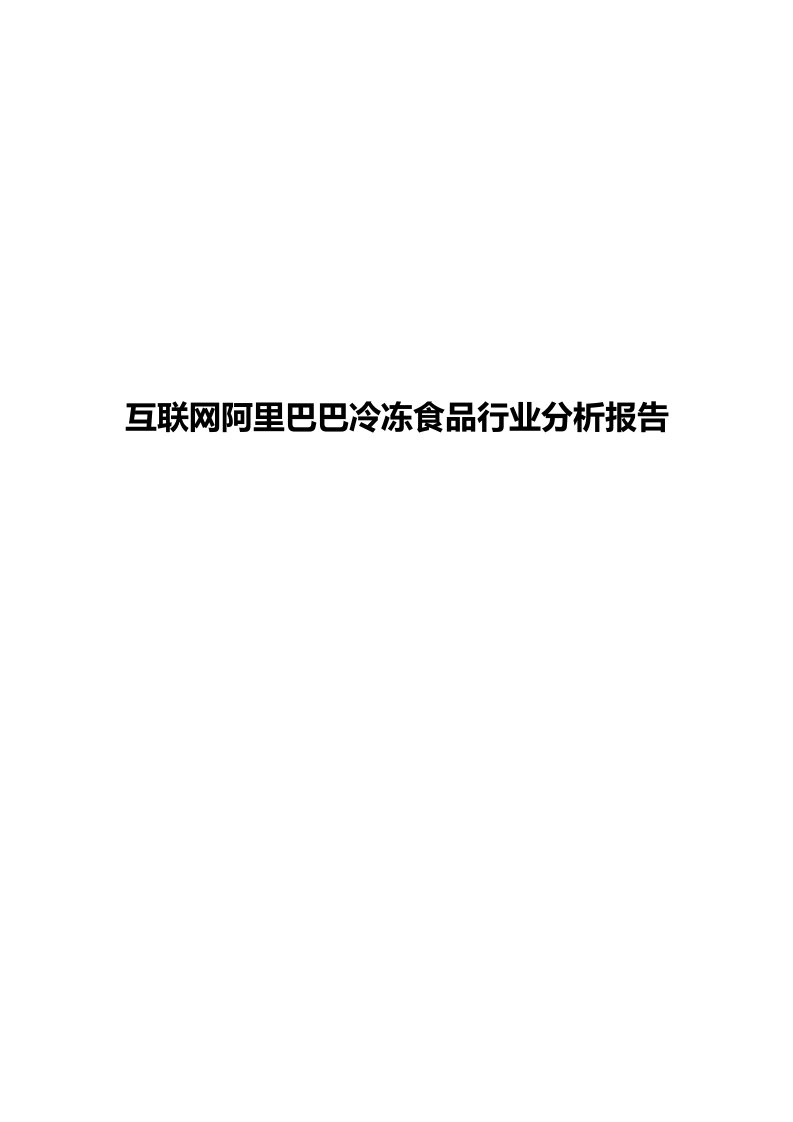 互联网阿里巴巴冷冻食品行业分析报告